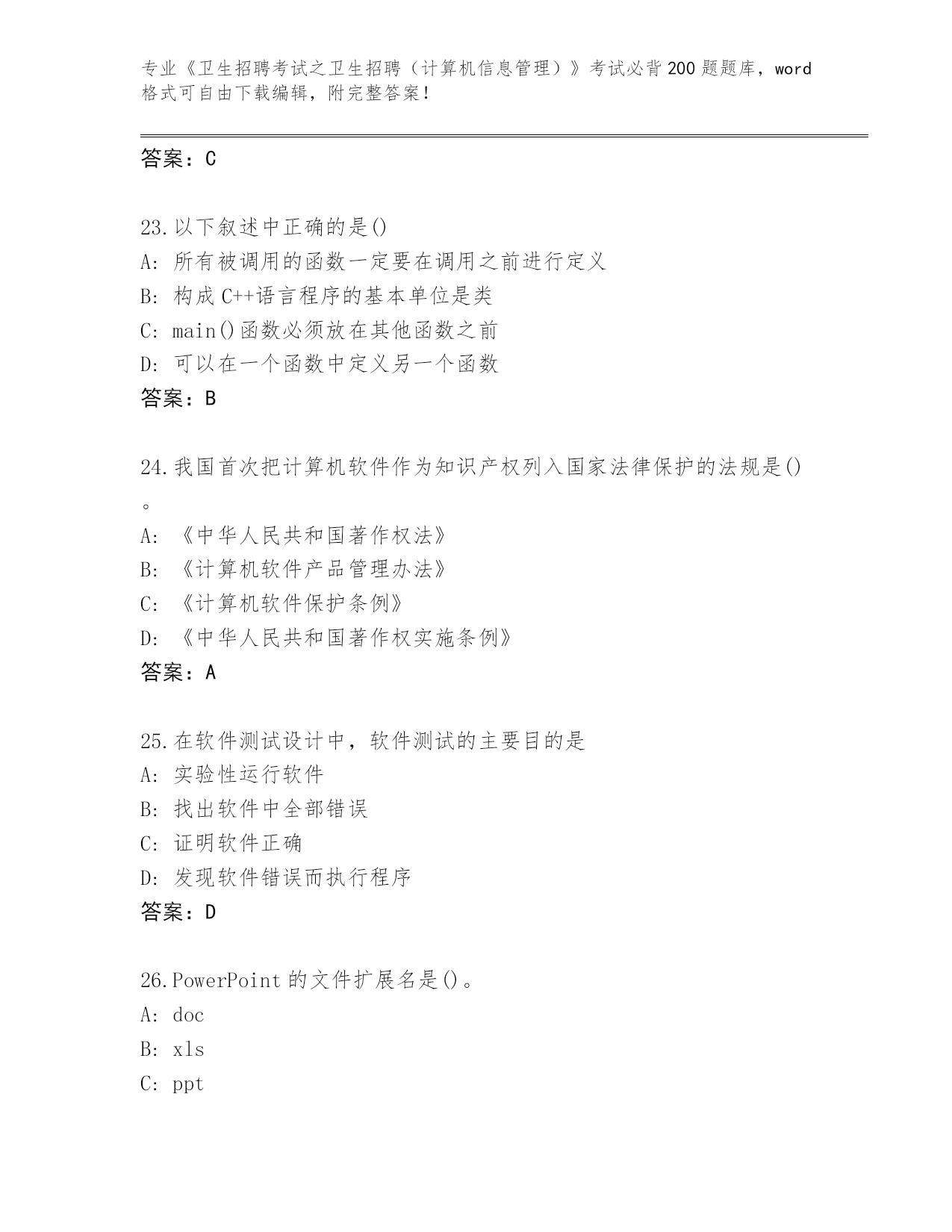 专业《卫生招聘考试之卫生招聘（计算机信息管理）》考试必背200题题库，word格式可自由下载编辑，附完整答案！

答案：C

23.以下叙述中正确的是()
A：所有被调用的函数一定要在调用之前进行定义
B：构成C++语言程序的基本单位是类
C：main()函数必须放在其他函数之前
D：可以在一个函数中定义另一个函数
答案：B

24.我国首次把计算机软件作为知识产权列入国家法律保护的法规是()。
A：《中华人民共和国著作权法》
B：《计算机软件产品管理办法》
C：《计算机软件保护条例》
D：《中华人民共和国著作权实施条例》
答案：A

25.在软件测试设计中，软件测试的主要目的是
A：实验性运行软件
B：找出软件中全部错误
C：证明软件正确
D：发现软件错误而执行程序
答案：D

26.PowerPoint的文件扩展名是()。
A：doc
B：xls
C：ppt